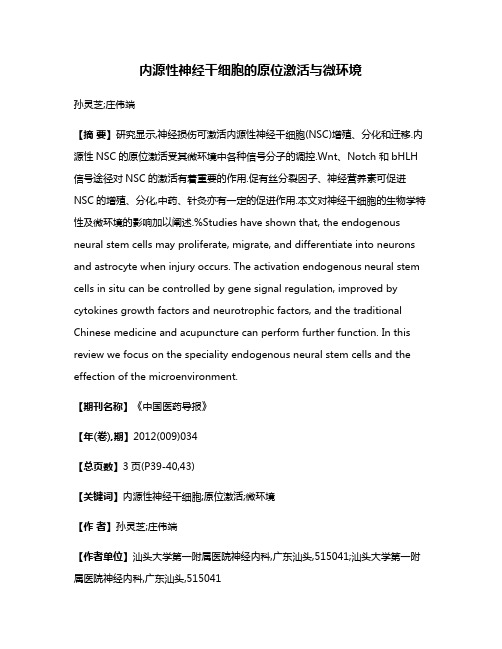 内源性神经干细胞的原位激活与微环境

孙灵芝;庄伟端

【摘 要】研究显示,神经损伤可激活内源性神经干细胞(NSC)增殖、分化和迁移.内源性 NSC 的原位激活受其微环境中各种信号分子的调控.Wnt、Notch 和 bHLH 信号途径对 NSC 的激活有着重要的作用.促有丝分裂因子、神经营养素可促进 NSC 的增殖、分化,中药、针灸亦有一定的促进作用.本文对神经干细胞的生物学特性及微环境的影响加以阐述.%Studies have shown that, the endogenous neural stem cells may proliferate, migrate, and differentiate into neurons and astrocyte when injury occurs. The activation endogenous neural stem cells in situ can be controlled by gene signal regulation, improved by cytokines growth factors and neurotrophic factors, and the traditional Chinese medicine and acupuncture can perform further function. In this review we focus on the speciality endogenous neural stem cells and the effection of the microenvironment.

【期刊名称】《中国医药导报》

【年(卷),期】2012(009)034

【总页数】3 页(P39-40,43)

【关键词】内源性神经干细胞;原位激活;微环境

【作 者】孙灵芝;庄伟端

【作者单位】汕头大学第一附属医院神经内科,广东汕头,515041;汕头大学第一附属医院神经内科,广东汕头,515041